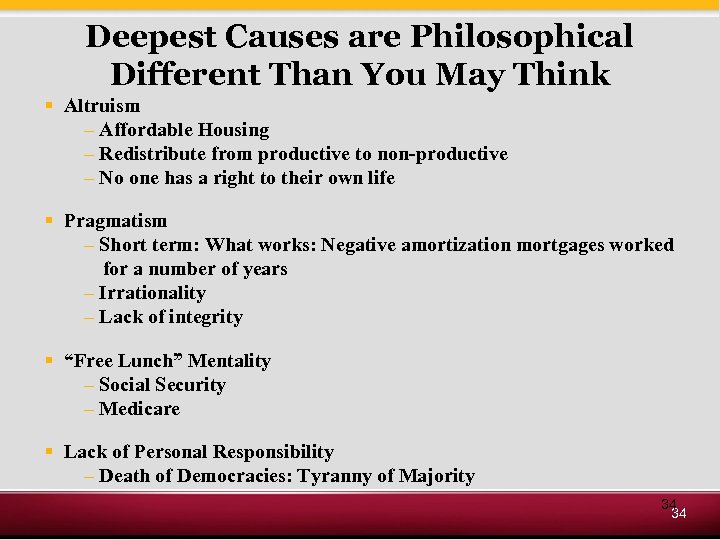 Deepest Causes are Philosophical
Different Than You May Think

• Altruism
- Affordable Housing
- Redistribute from productive to non-productive
- No one has a right to their own life

• Pragmatism
- Short term: What works: Negative amortization mortgages worked for a number of years
- Irrationality
- Lack of integrity

• "Free Lunch" Mentality
- Social Security
- Medicare

• Lack of Personal Responsibility
- Death of Democracies: Tyranny of Majority

34
34